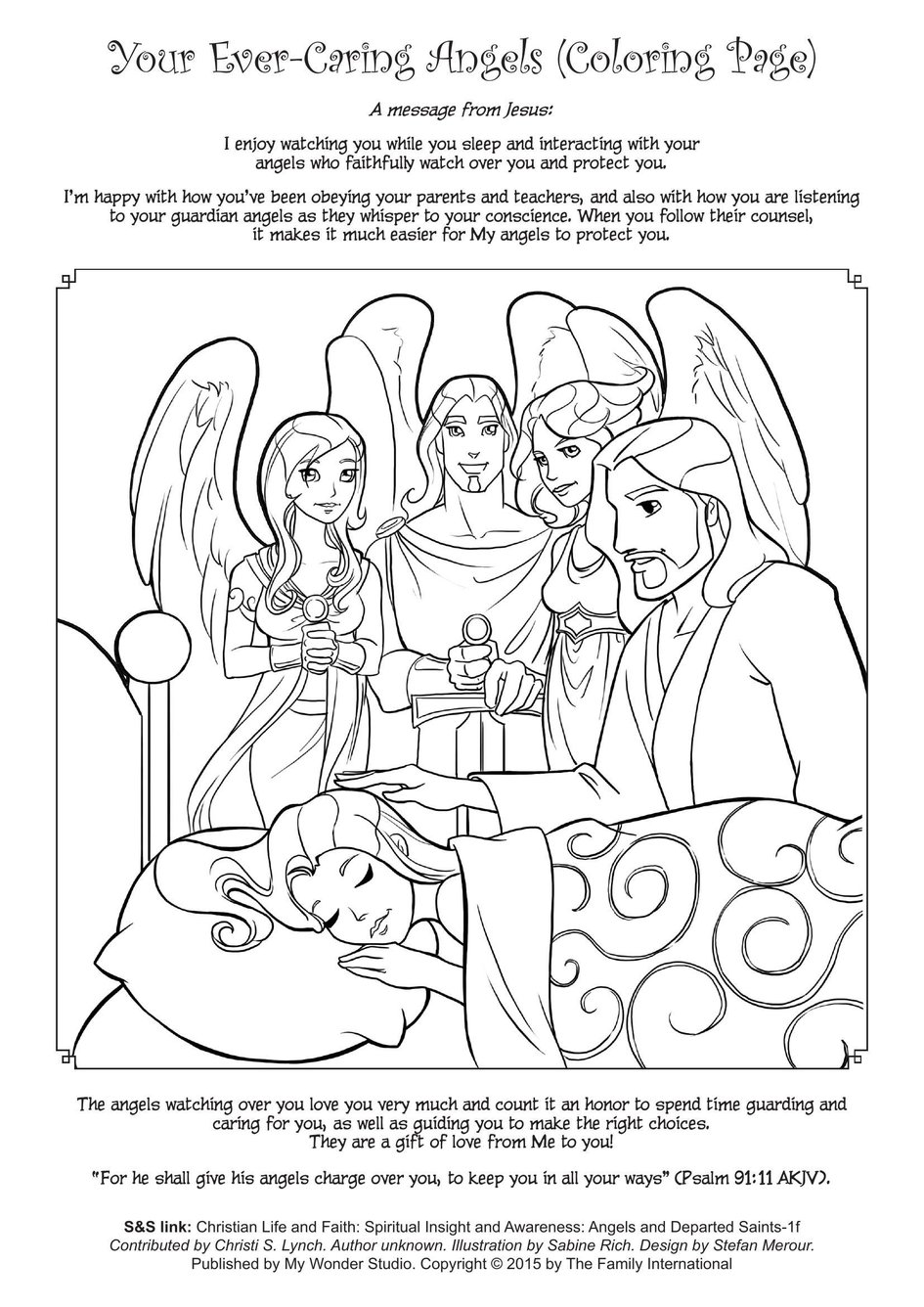 Your Ever-Caring Angels (Coloring Page)

A message from Jesus:

I enjoy watching you while you sleep and interacting with your angels who faithfully watch over you and protect you.

I'm happy with how you've been obeying your parents and teachers, and also with how you are listening to your guardian angels as they whisper to your conscience. When you follow their counsel, it makes it much easier for My angels to protect you.

The angels watching over you love you very much and count it an honor to spend time guarding and caring for you, as well as guiding you to make the right choices. They are a gift of love from Me to you!

"For he shall give his angels charge over you, to keep you in all your ways" (Psalm 91:11 AKJV).

S&S link: Christian Life and Faith: Spiritual Insight and Awareness: Angels and Departed Saints-1f
Contributed by Christi S. Lynch. Author unknown. Illustration by Sabine Rich. Design by Stefan Merour.
Published by My Wonder Studio. Copyright © 2015 by The Family International